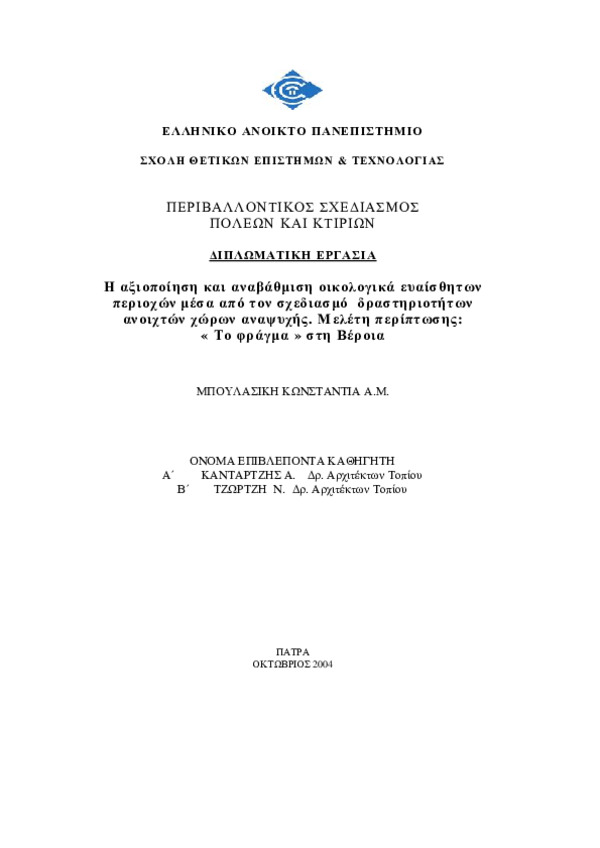 ΕΛΛΗΝΙΚΟ ΑΝΟΙΚΤΟ ΠΑΝΕΠΙΣΤΗΜΙΟ

ΣΧΟΛΗ ΘΕΤΙΚΩΝ ΕΠΙΣΤΗΜΩΝ & ΤΕΧΝΟΛΟΓΙΑΣ

ΠΕΡΙΒΑΛΛΟΝΤΙΚΟΣ ΣΧΕΔΙΑΣΜΟΣ ΠΟΛΕΩΝ ΚΑΙ ΚΤΙΡΙΩΝ

ΔΙΠΛΩΜΑΤΙΚΗ ΕΡΓΑΣΙΑ

Η αξιοποίηση και αναβάθμιση οικολογικά ευαίσθητων περιοχών μέσα από τον σχεδιασμό δραστηριοτήτων ανοιχτών χώρων αναψυχής. Μελέτη περίπτωσης: « Το φράγμα » στη Βέροια

ΜΠΟΥΛΑΣΙΚΗ ΚΩΝΣΤΑΝΤΙΑ Α.Μ.

ΟΝΟΜΑ ΕΠΙΒΛΕΠΟΝΤΑ ΚΑΘΗΓΗΤΗ
Α΄ ΚΑΝΤΑΡΤΖΗΣ Α. Δρ. Αρχιτέκτων Τοπίου
Β΄ ΤΖΩΡΤΖΗ Ν. Δρ. Αρχιτέκτων Τοπίου

ΠΑΤΡΑ
ΟΚΤΩΒΡΙΟΣ 2004